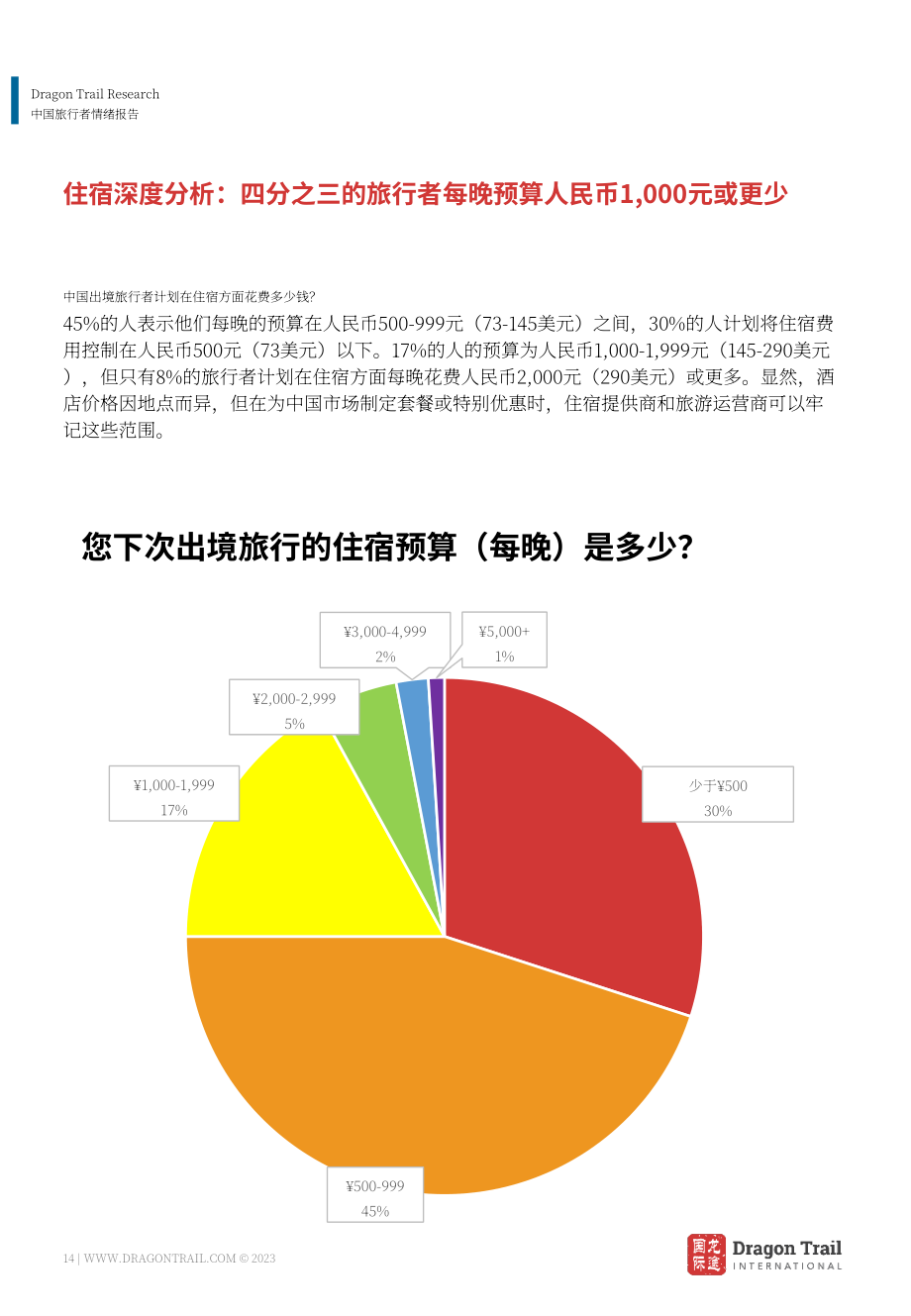 Dragon Trail Research
中国旅行者情绪报告

住宿深度分析：四分之三的旅行者每晚预算人民币1,000元或更少

中国出境旅行者计划在住宿方面花费多少钱?

45%的人表示他们每晚的预算在人民币500-999元（73-145美元）之间，30%的人计划将住宿费用控制在人民币500元（73美元）以下。17%的人的预算为人民币1,000-1,999元（145-290美元），但只有8%的旅行者计划在住宿方面每晚花费人民币2,000元（290美元）或更多。显然，酒店价格因地点而异，但在为中国市场制定套餐或特别优惠时，住宿提供商和旅游运营商可以牢记这些范围。

您下次出境旅行的住宿预算（每晚）是多少?

¥3,000-4,999
2%

¥5,000+
1%

¥2,000-2,999
5%

¥1,000-1,999
17%

少于¥500
30%

¥500-999
45%

14 | WWW.DRAGONTRAIL.COM © 2023

Dragon Trail
INTERNATIONAL